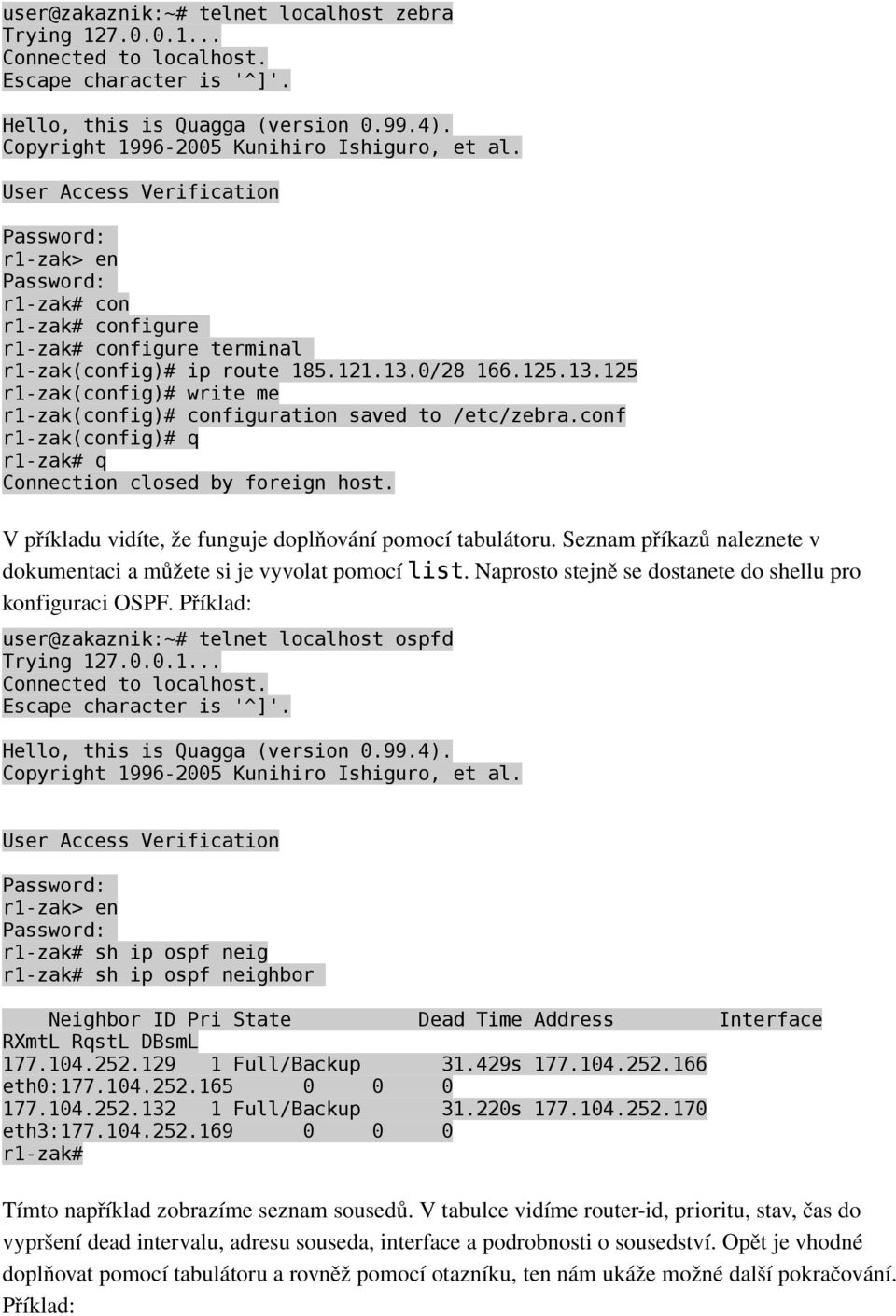 user@zakaznik:~# telnet localhost zebra
Trying 127.0.0.1...
Connected to localhost.
Escape character is '^]'.

Hello, this is Quagga (version 0.99.4).
Copyright 1996-2005 Kunihiro Ishiguro, et al.

User Access Verification

Password:
r1-zak> en
Password:
r1-zak# con
r1-zak# configure
r1-zak# configure terminal
r1-zak(config)# ip route 185.121.13.0/28 166.125.13.125
r1-zak(config)# write me
r1-zak(config)# configuration saved to /etc/zebra.conf
r1-zak(config)# q
r1-zak# q
Connection closed by foreign host.

V příkladu vidíte, že funguje doplňování pomocí tabulátoru. Seznam příkazů naleznete v dokumentaci a můžete si je vyvolat pomocí list. Naprosto stejně se dostanete do shellu pro konfiguraci OSPF. Příklad:

user@zakaznik:~# telnet localhost ospfd
Trying 127.0.0.1...
Connected to localhost.
Escape character is '^]'.

Hello, this is Quagga (version 0.99.4).
Copyright 1996-2005 Kunihiro Ishiguro, et al.

User Access Verification

Password:
r1-zak> en
Password:
r1-zak# sh ip ospf neig
r1-zak# sh ip ospf neighbor

    Neighbor ID Pri State           Dead Time Address         Interface
RXmtL RqstL DBsmL
177.104.252.129   1 Full/Backup       31.429s 177.104.252.166
eth0:177.104.252.165      0     0     0
177.104.252.132   1 Full/Backup       31.220s 177.104.252.170
eth3:177.104.252.169      0     0     0
r1-zak#

Tímto například zobrazíme seznam sousedů. V tabulce vidíme router-id, prioritu, stav, čas do vypršení dead intervalu, adresu souseda, interface a podrobnosti o sousedství. Opět je vhodné doplňovat pomocí tabulátoru a rovněž pomocí otazníku, ten nám ukáže možné další pokračování. Příklad: